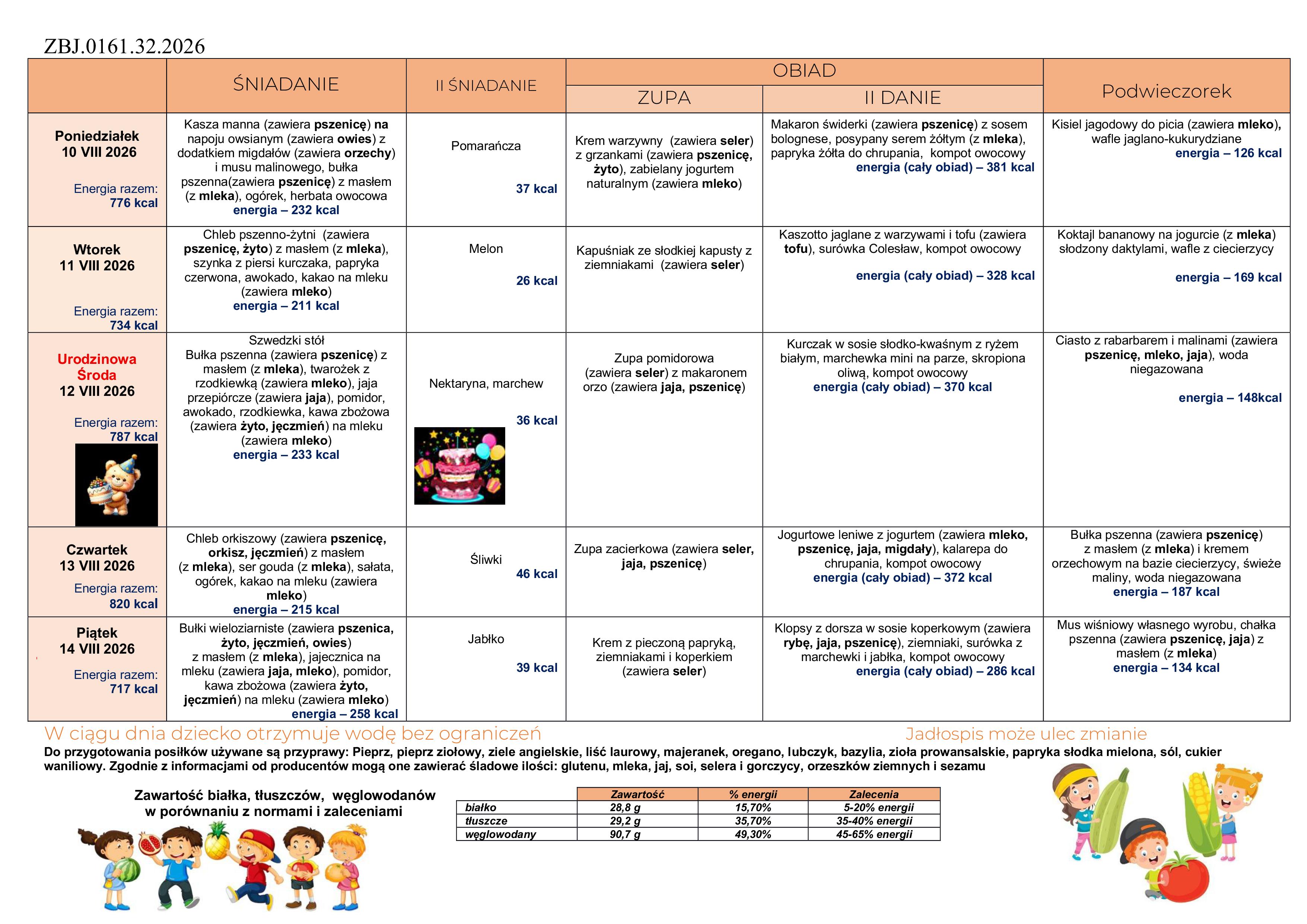 ZBJ.0161.32.2026

| | ŚNIADANIE | II ŚNIADANIE | OBIAD ZUPA | OBIAD II DANIE | Podwieczorek |
|---|---|---|---|---|---|
| Poniedziałek 10 VIII 2026 Energia razem: 776 kcal | Kasza manna (zawiera pszenicę) na napoju owsianym (zawiera owies) z dodatkiem migdałów (zawiera orzechy) i musu malinowego, bułka pszenna(zawiera pszenicę) z masłem (z mleka), ogórek, herbata owocowa energia – 232 kcal | Pomarańcza 37 kcal | Krem warzywny (zawiera seler) z grzankami (zawiera pszenicę, żyto), zabielany jogurtem naturalnym (zawiera mleko) | Makaron świderki (zawiera pszenicę) z sosem bolognese, posypany serem żółtym (z mleka), papryka żółta do chrupania, kompot owocowy energia (cały obiad) – 381 kcal | Kisiel jagodowy do picia (zawiera mleko), wafle jaglano-kukurydziane energia – 126 kcal |
| Wtorek 11 VIII 2026 Energia razem: 734 kcal | Chleb pszenno-żytni (zawiera pszenicę, żyto) z masłem (z mleka), szynka z piersi kurczaka, papryka czerwona, awokado, kakao na mleku (zawiera mleko) energia – 211 kcal | Melon 26 kcal | Kapuśniak ze słodkiej kapusty z ziemniakami (zawiera seler) | Kaszotto jaglane z warzywami i tofu (zawiera tofu), surówka Colesław, kompot owocowy energia (cały obiad) – 328 kcal | Koktajl bananowy na jogurcie (z mleka) słodzony daktylami, wafle z ciecierzycy energia – 169 kcal |
| Urodzinowa Środa 12 VIII 2026 Energia razem: 787 kcal | Szwedzki stół Bułka pszenna (zawiera pszenicę) z masłem (z mleka), twarożek z rzodkiewką (zawiera mleko), jaja przepiórcze (zawiera jaja), pomidor, awokado, rzodkiewka, kawa zbożowa (zawiera żyto, jęczmień) na mleku (zawiera mleko) energia – 233 kcal | Nektaryna, marchew 36 kcal | Zupa pomidorowa (zawiera seler) z makaronem orzo (zawiera jaja, pszenicę) | Kurczak w sosie słodko-kwaśnym z ryżem białym, marchewka mini na parze, skropiona oliwą, kompot owocowy energia (cały obiad) – 370 kcal | Ciasto z rabarbarem i malinami (zawiera pszenicę, mleko, jaja), woda niegazowana energia – 148kcal |
| Czwartek 13 VIII 2026 Energia razem: 820 kcal | Chleb orkiszowy (zawiera pszenicę, orkisz, jęczmień) z masłem (z mleka), ser gouda (z mleka), sałata, ogórek, kakao na mleku (zawiera mleko) energia – 215 kcal | Śliwki 46 kcal | Zupa zacierkowa (zawiera seler, jaja, pszenicę) | Jogurtowe leniwe z jogurtem (zawiera mleko, pszenicę, jaja, migdały), kalarepa do chrupania, kompot owocowy energia (cały obiad) – 372 kcal | Bułka pszenna (zawiera pszenicę) z masłem (z mleka) i kremem orzechowym na bazie ciecierzycy, świeże maliny, woda niegazowana energia – 187 kcal |
| Piątek 14 VIII 2026 Energia razem: 717 kcal | Bułki wieloziarniste (zawiera pszenica, żyto, jęczmień, owies) z masłem (z mleka), jajecznica na mleku (zawiera jaja, mleko), pomidor, kawa zbożowa (zawiera żyto, jęczmień) na mleku (zawiera mleko) energia – 258 kcal | Jabłko 39 kcal | Krem z pieczoną papryką, ziemniakami i koperkiem (zawiera seler) | Klopsy z dorsza w sosie koperkowym (zawiera rybę, jaja, pszenicę), ziemniaki, surówka z marchewki i jabłka, kompot owocowy energia (cały obiad) – 286 kcal | Mus wiśniowy własnego wyrobu, chałka pszenna (zawiera pszenicę, jaja) z masłem (z mleka) energia – 134 kcal |

W ciągu dnia dziecko otrzymuje wodę bez ograniczeń

Jadłospis może ulec zmianie

Do przygotowania posiłków używane są przyprawy: Pieprz, pieprz ziołowy, ziele angielskie, liść laurowy, majeranek, oregano, lubczyk, bazylia, zioła prowansalskie, papryka słodka mielona, sól, cukier waniliowy. Zgodnie z informacjami od producentów mogą one zawierać śladowe ilości: glutenu, mleka, jaj, soi, selera i gorczycy, orzeszków ziemnych i sezamu

Zawartość białka, tłuszczów, węglowodanów w porównaniu z normami i zaleceniami

| | Zawartość | % energii | Zalecenia |
|---|---|---|---|
| białko | 28,8 g | 15,70% | 5-20% energii |
| tłuszcze | 29,2 g | 35,70% | 35-40% energii |
| węglowodany | 90,7 g | 49,30% | 45-65% energii |